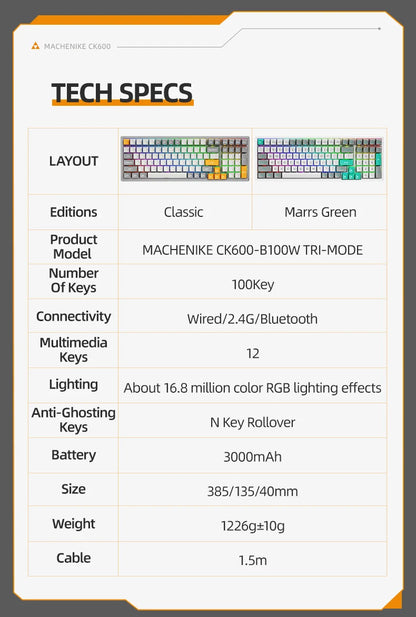 MACHENIKE CK600

TECH SPECS

| LAYOUT | | |
|---|---|---|
| Editions | Classic | Marrs Green |
| Product Model | MACHENIKE CK600-B100W TRI-MODE | |
| Number Of Keys | 100Key | |
| Connectivity | Wired/2.4G/Bluetooth | |
| Multimedia Keys | 12 | |
| Lighting | About 16.8 million color RGB lighting effects | |
| Anti-Ghosting Keys | N Key Rollover | |
| Battery | 3000mAh | |
| Size | 385/135/40mm | |
| Weight | 1226g±10g | |
| Cable | 1.5m | |